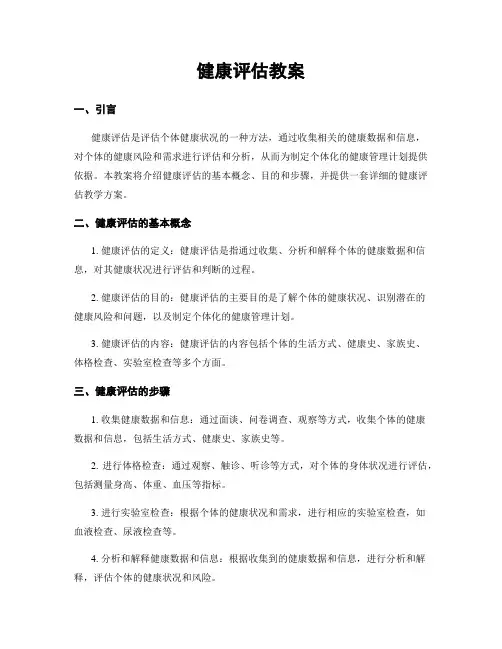 健康评估教案

一、引言

健康评估是评估个体健康状况的一种方法，通过收集相关的健康数据和信息，对个体的健康风险和需求进行评估和分析，从而为制定个体化的健康管理计划提供依据。本教案将介绍健康评估的基本概念、目的和步骤，并提供一套详细的健康评估教学方案。

二、健康评估的基本概念

1. 健康评估的定义：健康评估是指通过收集、分析和解释个体的健康数据和信息，对其健康状况进行评估和判断的过程。

2. 健康评估的目的：健康评估的主要目的是了解个体的健康状况、识别潜在的健康风险和问题，以及制定个体化的健康管理计划。

3. 健康评估的内容：健康评估的内容包括个体的生活方式、健康史、家族史、体格检查、实验室检查等多个方面。

三、健康评估的步骤

1. 收集健康数据和信息：通过面谈、问卷调查、观察等方式，收集个体的健康数据和信息，包括生活方式、健康史、家族史等。

2. 进行体格检查：通过观察、触诊、听诊等方式，对个体的身体状况进行评估，包括测量身高、体重、血压等指标。

3. 进行实验室检查：根据个体的健康状况和需求，进行相应的实验室检查，如血液检查、尿液检查等。

4. 分析和解释健康数据和信息：根据收集到的健康数据和信息，进行分析和解释，评估个体的健康状况和风险。